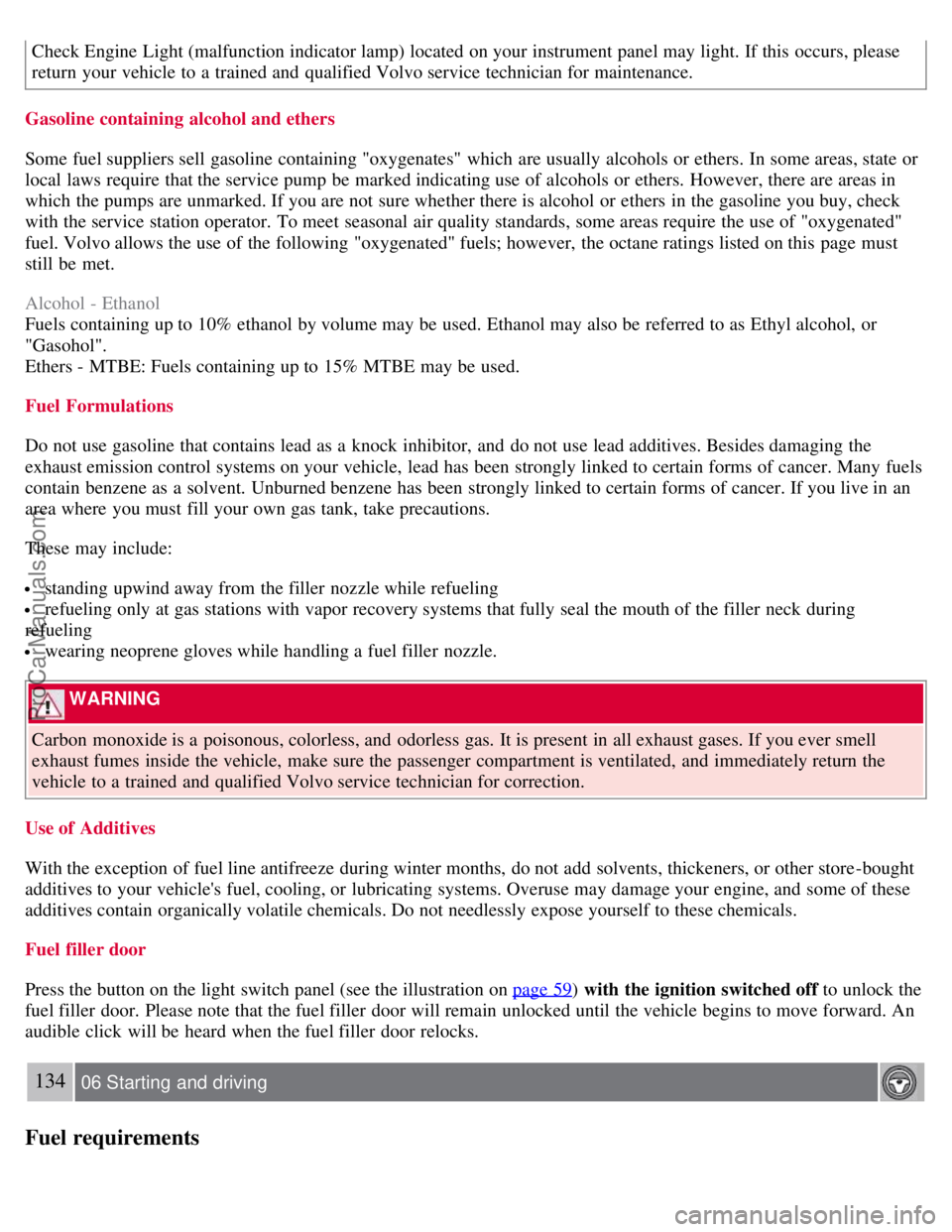 Check Engine Light (malfunction indicator lamp) located on your instrument panel may light. If this occurs, please return your vehicle to a trained and qualified Volvo service technician for maintenance.

Gasoline containing alcohol and ethers

Some fuel suppliers sell gasoline containing "oxygenates" which are usually alcohols or ethers. In some areas, state or local laws require that the service pump be marked indicating use of alcohols or ethers. However, there are areas in which the pumps are unmarked. If you are not sure whether there is alcohol or ethers in the gasoline you buy, check with the service station operator. To meet seasonal air quality standards, some areas require the use of "oxygenated" fuel. Volvo allows the use of the following "oxygenated" fuels; however, the octane ratings listed on this page must still be met.

Alcohol - Ethanol
Fuels containing up to 10% ethanol by volume may be used. Ethanol may also be referred to as Ethyl alcohol, or "Gasohol".
Ethers - MTBE: Fuels containing up to 15% MTBE may be used.

Fuel Formulations

Do not use gasoline that contains lead as a knock inhibitor, and do not use lead additives. Besides damaging the exhaust emission control systems on your vehicle, lead has been strongly linked to certain forms of cancer. Many fuels contain benzene as a solvent. Unburned benzene has been strongly linked to certain forms of cancer. If you live in an area where you must fill your own gas tank, take precautions.

These may include:

• standing upwind away from the filler nozzle while refueling
• refueling only at gas stations with vapor recovery systems that fully seal the mouth of the filler neck during refueling
• wearing neoprene gloves while handling a fuel filler nozzle.

WARNING

Carbon monoxide is a poisonous, colorless, and odorless gas. It is present in all exhaust gases. If you ever smell exhaust fumes inside the vehicle, make sure the passenger compartment is ventilated, and immediately return the vehicle to a trained and qualified Volvo service technician for correction.

Use of Additives

With the exception of fuel line antifreeze during winter months, do not add solvents, thickeners, or other store-bought additives to your vehicle's fuel, cooling, or lubricating systems. Overuse may damage your engine, and some of these additives contain organically volatile chemicals. Do not needlessly expose yourself to these chemicals.

Fuel filler door

Press the button on the light switch panel (see the illustration on page 59) with the ignition switched off to unlock the fuel filler door. Please note that the fuel filler door will remain unlocked until the vehicle begins to move forward. An audible click will be heard when the fuel filler door relocks.

134 06 Starting and driving

Fuel requirements

ProCarManuals.com

carmanualsonline.info